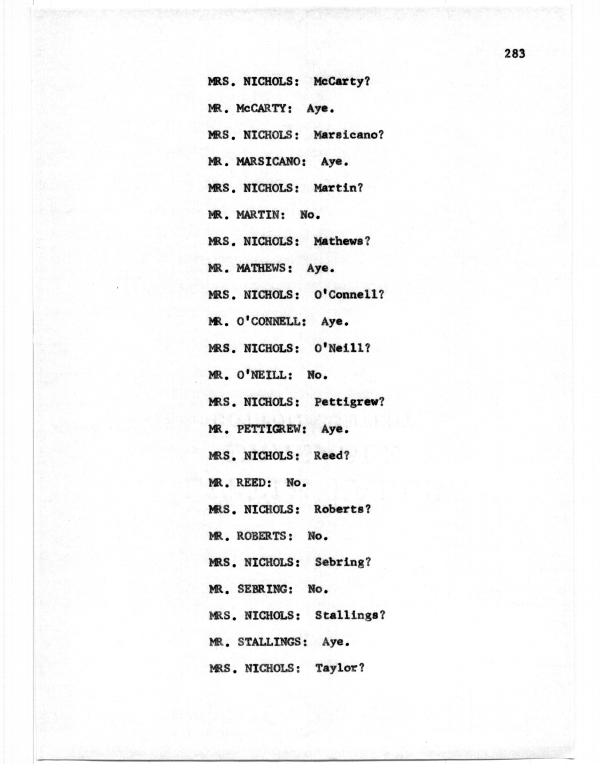 283

MRS. NICHOLS: McCarty?

MR. McCARTY: Aye.

MRS. NICHOLS: Marsicano?

MR. MARSICANO: Aye.

MRS. NICHOLS: Martin?

MR. MARTIN: No.

MRS. NICHOLS: Mathews?

MR. MATHEWS: Aye.

MRS. NICHOLS: O'Connell?

MR. O'CONNELL: Aye.

MRS. NICHOLS: O'Neill?

MR. O'NEILL: No.

MRS. NICHOLS: Pettigrew?

MR. PETTIGREW: Aye.

MRS. NICHOLS: Reed?

MR. REED: No.

MRS. NICHOLS: Roberts?

MR. ROBERTS: No.

MRS. NICHOLS: Sebring?

MR. SEBRING: No.

MRS. NICHOLS: Stallings?

MR. STALLINGS: Aye.

MRS. NICHOLS: Taylor?